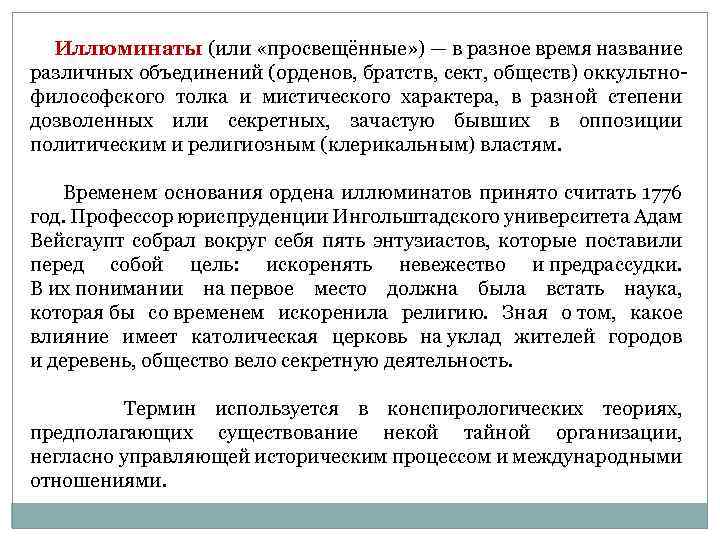 Иллюминаты (или «просвещённые») — в разное время название различных объединений (орденов, братств, сект, обществ) оккультно-философского толка и мистического характера, в разной степени дозволенных или секретных, зачастую бывших в оппозиции политическим и религиозным (клерикальным) властям.

Временем основания ордена иллюминатов принято считать 1776 год. Профессор юриспруденции Ингольштадского университета Адам Вейсгаупт собрал вокруг себя пять энтузиастов, которые поставили перед собой цель: искоренять невежество и предрассудки. В их понимании на первое место должна была встать наука, которая бы со временем искоренила религию. Зная о том, какое влияние имеет католическая церковь на уклад жителей городов и деревень, общество вело секретную деятельность.

Термин используется в конспирологических теориях, предполагающих существование некой тайной организации, негласно управляющей историческим процессом и международными отношениями.